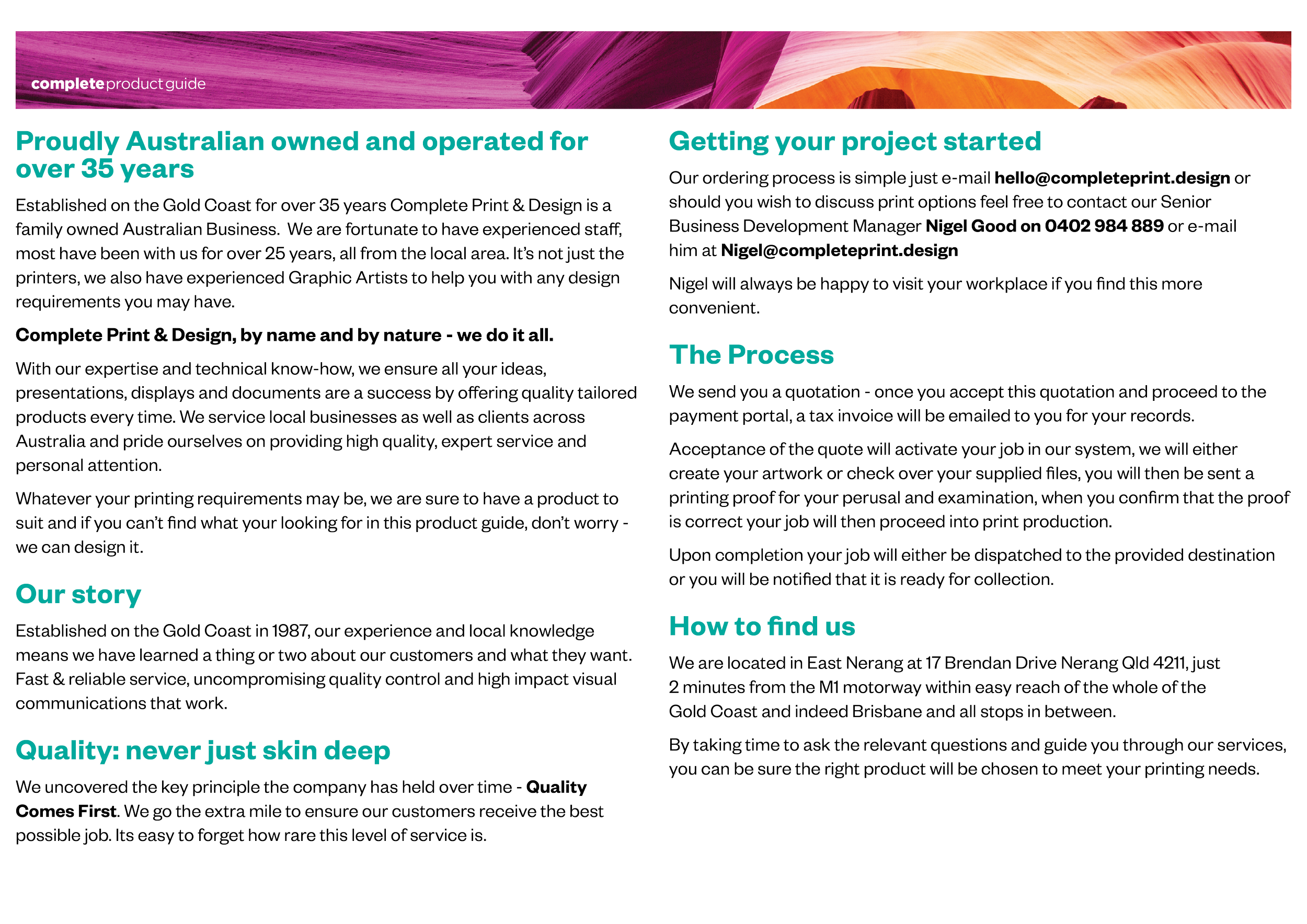 complete product guide

Proudly Australian owned and operated for over 35 years

Established on the Gold Coast for over 35 years Complete Print & Design is a family owned Australian Business. We are fortunate to have experienced staff, most have been with us for over 25 years, all from the local area. It's not just the printers, we also have experienced Graphic Artists to help you with any design requirements you may have.

Complete Print & Design, by name and by nature - we do it all.

With our expertise and technical know-how, we ensure all your ideas, presentations, displays and documents are a success by offering quality tailored products every time. We service local businesses as well as clients across Australia and pride ourselves on providing high quality, expert service and personal attention.

Whatever your printing requirements may be, we are sure to have a product to suit and if you can't find what your looking for in this product guide, don't worry - we can design it.

Our story

Established on the Gold Coast in 1987, our experience and local knowledge means we have learned a thing or two about our customers and what they want. Fast & reliable service, uncompromising quality control and high impact visual communications that work.

Quality: never just skin deep

We uncovered the key principle the company has held over time - Quality Comes First. We go the extra mile to ensure our customers receive the best possible job. Its easy to forget how rare this level of service is.

Getting your project started

Our ordering process is simple just e-mail hello@completeprint.design or should you wish to discuss print options feel free to contact our Senior Business Development Manager Nigel Good on 0402 984 889 or e-mail him at Nigel@completeprint.design

Nigel will always be happy to visit your workplace if you find this more convenient.

The Process

We send you a quotation - once you accept this quotation and proceed to the payment portal, a tax invoice will be emailed to you for your records.

Acceptance of the quote will activate your job in our system, we will either create your artwork or check over your supplied files, you will then be sent a printing proof for your perusal and examination, when you confirm that the proof is correct your job will then proceed into print production.

Upon completion your job will either be dispatched to the provided destination or you will be notified that it is ready for collection.

How to find us

We are located in East Nerang at 17 Brendan Drive Nerang Qld 4211, just 2 minutes from the M1 motorway within easy reach of the whole of the Gold Coast and indeed Brisbane and all stops in between.

By taking time to ask the relevant questions and guide you through our services, you can be sure the right product will be chosen to meet your printing needs.